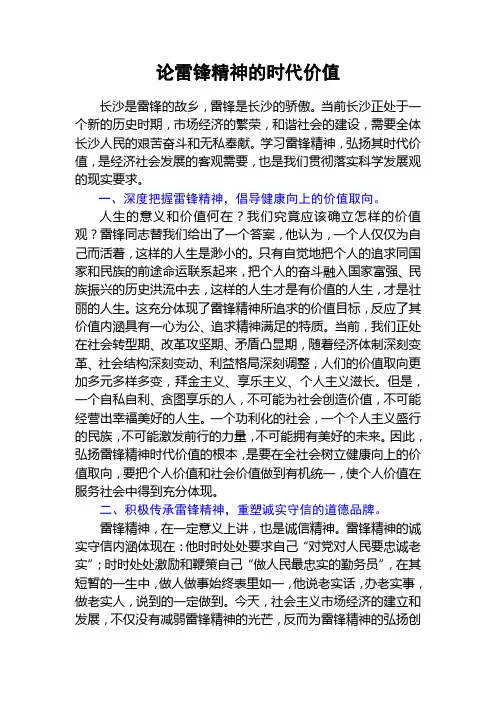 论雷锋精神的时代价值

长沙是雷锋的故乡，雷锋是长沙的骄傲。当前长沙正处于一个新的历史时期，市场经济的繁荣，和谐社会的建设，需要全体长沙人民的艰苦奋斗和无私奉献。学习雷锋精神，弘扬其时代价值，是经济社会发展的客观需要，也是我们贯彻落实科学发展观的现实要求。

一、深度把握雷锋精神，倡导健康向上的价值取向。

人生的意义和价值何在？我们究竟应该确立怎样的价值观？雷锋同志替我们给出了一个答案，他认为，一个人仅仅为自己而活着，这样的人生是渺小的。只有自觉地把个人的追求同国家和民族的前途命运联系起来，把个人的奋斗融入国家富强、民族振兴的历史洪流中去，这样的人生才是有价值的人生，才是壮丽的人生。这充分体现了雷锋精神所追求的价值目标，反应了其价值内涵具有一心为公、追求精神满足的特质。当前，我们正处在社会转型期、改革攻坚期、矛盾凸显期，随着经济体制深刻变革、社会结构深刻变动、利益格局深刻调整，人们的价值取向更加多元多样多变，拜金主义、享乐主义、个人主义滋长。但是，一个自私自利、贪图享乐的人，不可能为社会创造价值，不可能经营出幸福美好的人生。一个功利化的社会，一个个人主义盛行的民族，不可能激发前行的力量，不可能拥有美好的未来。因此，弘扬雷锋精神时代价值的根本，是要在全社会树立健康向上的价值取向，要把个人价值和社会价值做到有机统一，使个人价值在服务社会中得到充分体现。

二、积极传承雷锋精神，重塑诚实守信的道德品牌。

雷锋精神，在一定意义上讲，也是诚信精神。雷锋精神的诚实守信内涵体现在：他时时处处要求自己“对党对人民要忠诚老实”；时时处处激励和鞭策自己“做人民最忠实的勤务员”，在其短暂的一生中，做人做事始终表里如一，他说老实话，办老实事，做老实人，说到的一定做到。今天，社会主义市场经济的建立和发展，不仅没有减弱雷锋精神的光芒，反而为雷锋精神的弘扬创